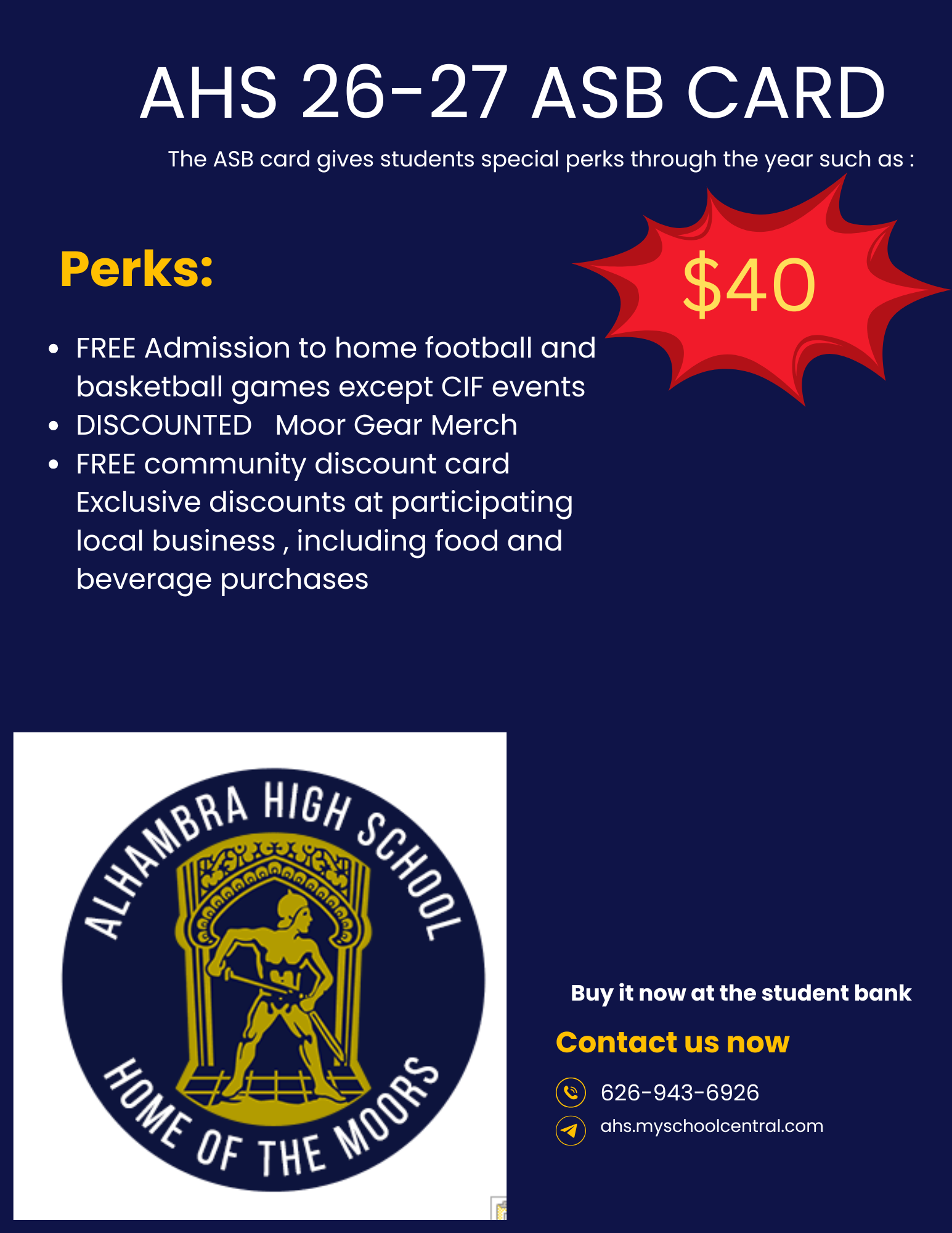 AHS 26-27 ASB CARD

The ASB card gives students special perks through the year such as :

Perks:

$40

• FREE Admission to home football and basketball games except CIF events
• DISCOUNTED Moor Gear Merch
• FREE community discount card Exclusive discounts at participating local business , including food and beverage purchases

ALHAMBRA HIGH SCHOOL
HOME OF THE MOORS

Buy it now at the student bank

Contact us now

626-943-6926
ahs.myschoolcentral.com